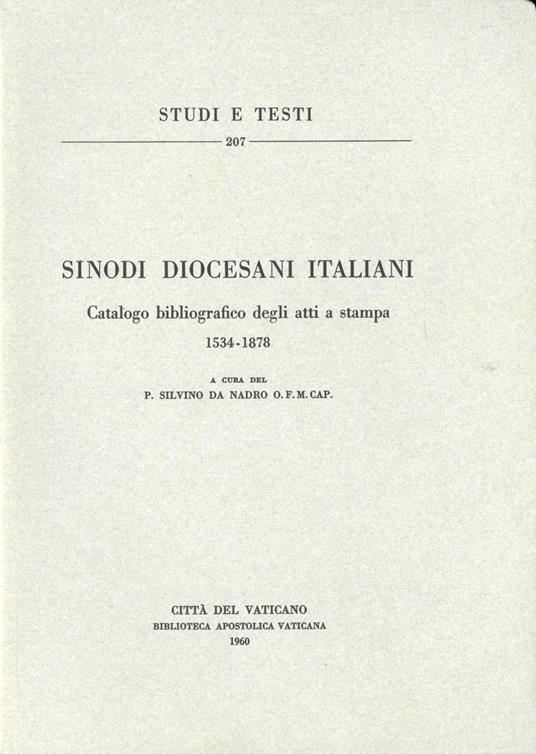 STUDI E TESTI

207

SINODI DIOCESANI ITALIANI

Catalogo bibliografico degli atti a stampa

1534-1878

A CURA DEL

P. SILVINO DA NADRO O.F.M.CAP.

CITTÀ DEL VATICANO

BIBLIOTECA APOSTOLICA VATICANA

1960